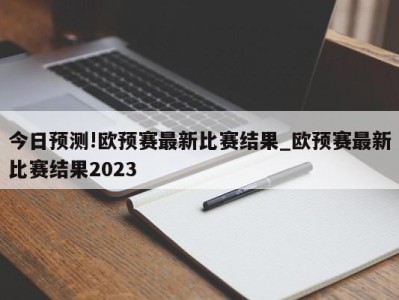 今日预测!欧预赛最新比赛结果_欧预赛最新比赛结果2023